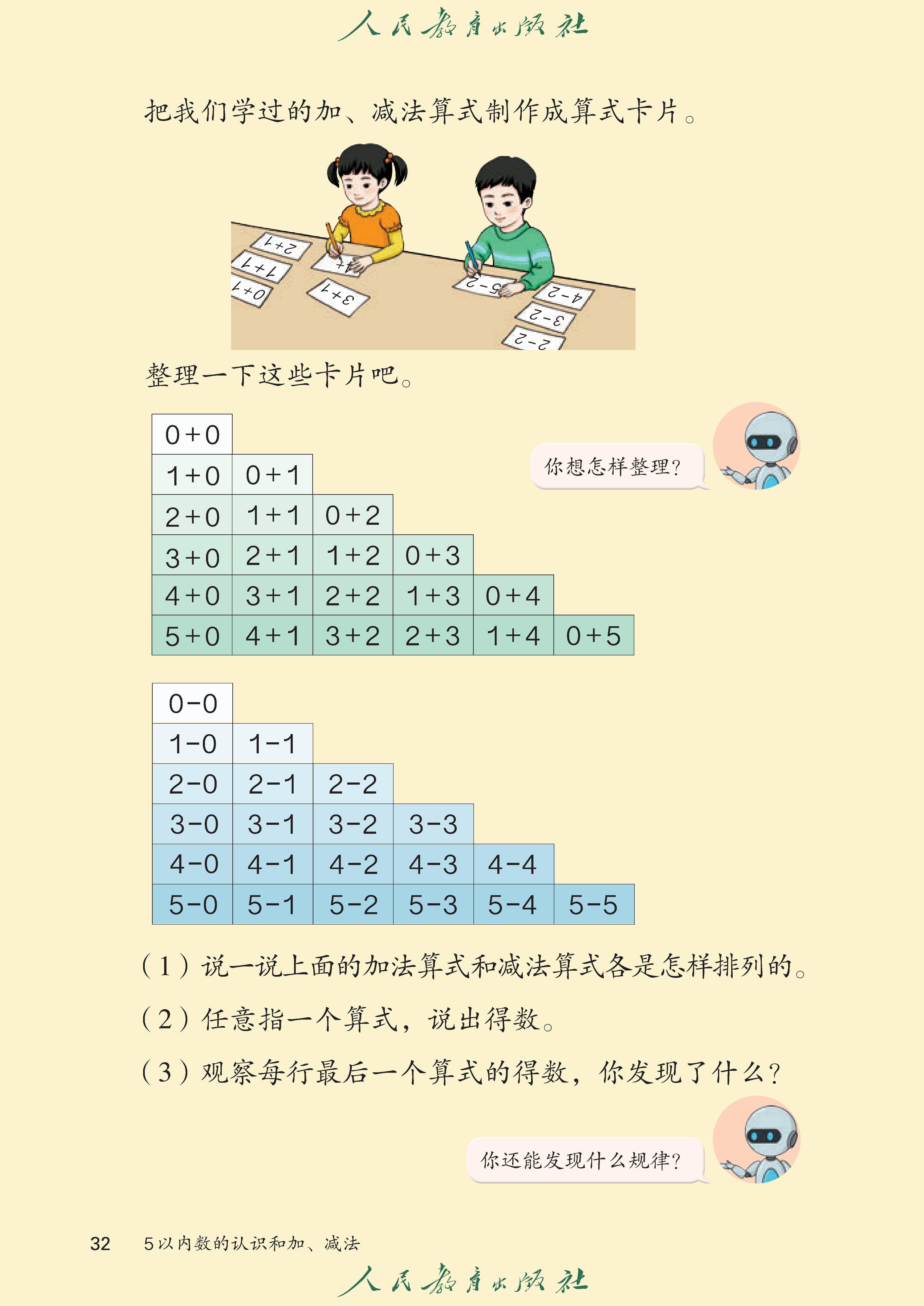 人民教育出版社

把我们学过的加、减法算式制作成算式卡片。

2+1
1+1
0+1
4+
3+1
5-2
4-2
3-2
2-2

整理一下这些卡片吧。

你想怎样整理？

| 0+0 | | | | | |
|---|---|---|---|---|---|
| 1+0 | 0+1 | | | | |
| 2+0 | 1+1 | 0+2 | | | |
| 3+0 | 2+1 | 1+2 | 0+3 | | |
| 4+0 | 3+1 | 2+2 | 1+3 | 0+4 | |
| 5+0 | 4+1 | 3+2 | 2+3 | 1+4 | 0+5 |

| 0-0 | | | | | |
|---|---|---|---|---|---|
| 1-0 | 1-1 | | | | |
| 2-0 | 2-1 | 2-2 | | | |
| 3-0 | 3-1 | 3-2 | 3-3 | | |
| 4-0 | 4-1 | 4-2 | 4-3 | 4-4 | |
| 5-0 | 5-1 | 5-2 | 5-3 | 5-4 | 5-5 |

（1）说一说上面的加法算式和减法算式各是怎样排列的。

（2）任意指一个算式，说出得数。

（3）观察每行最后一个算式的得数，你发现了什么？

你还能发现什么规律？

32　5以内数的认识和加、减法

人民教育出版社